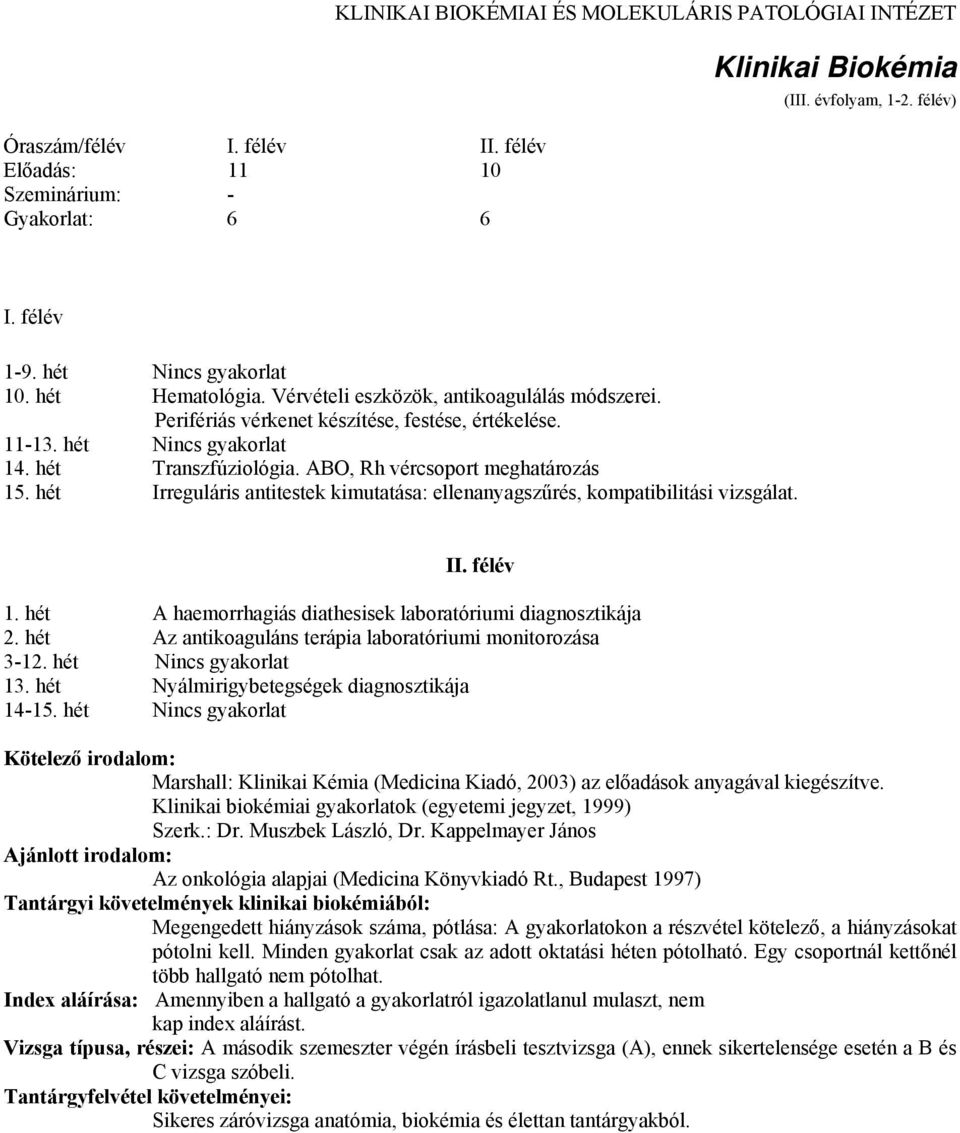 KLINIKAI BIOKÉMIAI ÉS MOLEKULÁRIS PATOLÓGIAI INTÉZET

Klinikai Biokémia
(III. évfolyam, 1-2. félév)

| Óraszám/félév | I. félév | II. félév |
|---|---|---|
| Előadás: | 11 | 10 |
| Szeminárium: | - | |
| Gyakorlat: | 6 | 6 |

I. félév

1-9. hét Nincs gyakorlat
10. hét Hematológia. Vérvételi eszközök, antikoagulálás módszerei. Perifériás vérkenet készítése, festése, értékelése.
11-13. hét Nincs gyakorlat
14. hét Transzfúziológia. ABO, Rh vércsoport meghatározás
15. hét Irreguláris antitestek kimutatása: ellenanyagszűrés, kompatibilitási vizsgálat.

II. félév

1. hét A haemorrhagiás diathesisek laboratóriumi diagnosztikája
2. hét Az antikoaguláns terápia laboratóriumi monitorozása
3-12. hét Nincs gyakorlat
13. hét Nyálmirigybetegségek diagnosztikája
14-15. hét Nincs gyakorlat

Kötelező irodalom:
Marshall: Klinikai Kémia (Medicina Kiadó, 2003) az előadások anyagával kiegészítve.
Klinikai biokémiai gyakorlatok (egyetemi jegyzet, 1999)
Szerk.: Dr. Muszbek László, Dr. Kappelmayer János
Ajánlott irodalom:
Az onkológia alapjai (Medicina Könyvkiadó Rt., Budapest 1997)
Tantárgyi követelmények klinikai biokémiából:
Megengedett hiányzások száma, pótlása: A gyakorlatokon a részvétel kötelező, a hiányzásokat pótolni kell. Minden gyakorlat csak az adott oktatási héten pótolható. Egy csoportnál kettőnél több hallgató nem pótolhat.
Index aláírása: Amennyiben a hallgató a gyakorlatról igazolatlanul mulaszt, nem kap index aláírást.
Vizsga típusa, részei: A második szemeszter végén írásbeli tesztvizsga (A), ennek sikertelensége esetén a B és C vizsga szóbeli.
Tantárgyfelvétel követelményei:
Sikeres záróvizsga anatómia, biokémia és élettan tantárgyakból.